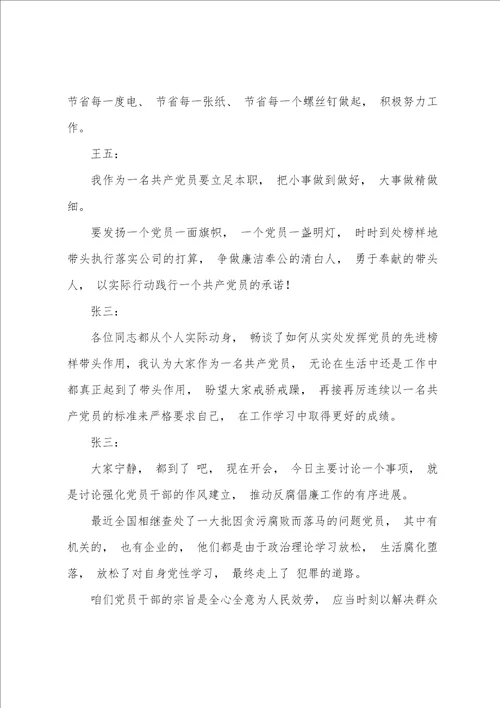 节省每一度电、 节省每一张纸、 节省每一个螺丝钉做起， 积极努力工作。

王五：

我作为一名共产党员要立足本职， 把小事做到做好， 大事做精做细。

要发扬一个党员一面旗帜， 一个党员一盏明灯， 时时到处榜样地带头执行落实公司的打算， 争做廉洁奉公的清白人， 勇于奉献的带头人， 以实际行动践行一个共产党员的承诺！

张三：

各位同志都从个人实际动身， 畅谈了如何从实处发挥党员的先进榜样带头作用，我认为大家作为一名共产党员， 无论在生活中还是工作中都真正起到了带头作用， 盼望大家戒骄戒躁， 再接再厉连续以一名共产党员的标准来严格要求自己， 在工作学习中取得更好的成绩。

张三：

大家宁静， 都到了 吧， 现在开会， 今日主要讨论一个事项， 就是讨论强化党员干部的作风建立， 推动反腐倡廉工作的有序进展。

最近全国相继查处了一大批因贪污腐败而落马的问题党员， 其中有机关的， 也有企业的， 他们都是由于政治理论学习放松， 生活腐化堕落， 放松了对自身党性学习， 最终走上了 犯罪的道路。

咱们党员干部的宗旨是全心全意为人民效劳， 应当时刻以解决群众